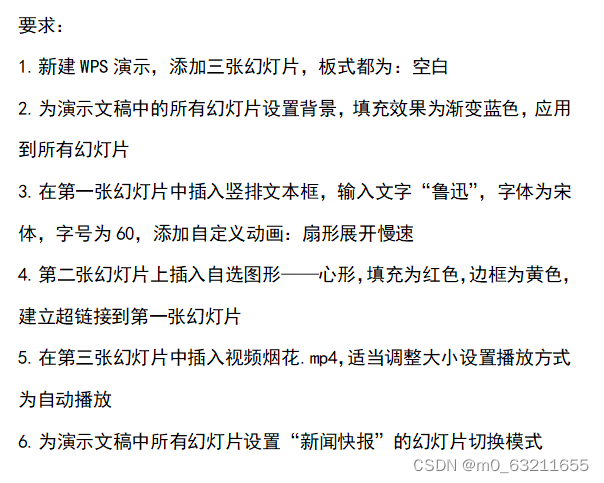 要求：

1. 新建 WPS 演示，添加三张幻灯片，板式都为：空白

2. 为演示文稿中的所有幻灯片设置背景，填充效果为渐变蓝色，应用到所有幻灯片

3. 在第一张幻灯片中插入竖排文本框，输入文字“鲁迅”，字体为宋体，字号为 60，添加自定义动画：扇形展开慢速

4. 第二张幻灯片上插入自选图形——心形，填充为红色，边框为黄色，建立超链接到第一张幻灯片

5. 在第三张幻灯片中插入视频烟花.mp4，适当调整大小设置播放方式为自动播放

6. 为演示文稿中所有幻灯片设置“新闻快报”的幻灯片切换模式

CSDN @m0_63211655